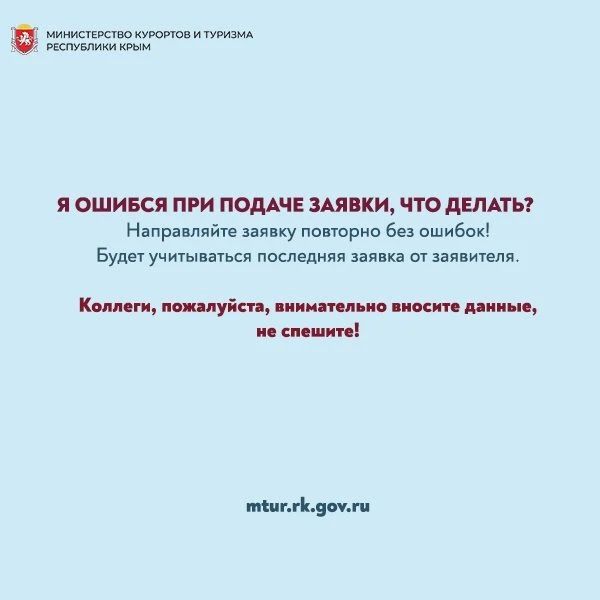 МИНИСТЕРСТВО КУРОРТОВ И ТУРИЗМА
РЕСПУБЛИКИ КРЫМ

Я ОШИБСЯ ПРИ ПОДАЧЕ ЗАЯВКИ, ЧТО ДЕЛАТЬ?
Направляйте заявку повторно без ошибок!
Будет учитываться последняя заявка от заявителя.

Коллеги, пожалуйста, внимательно вносите данные, не спешите!

mtur.rk.gov.ru